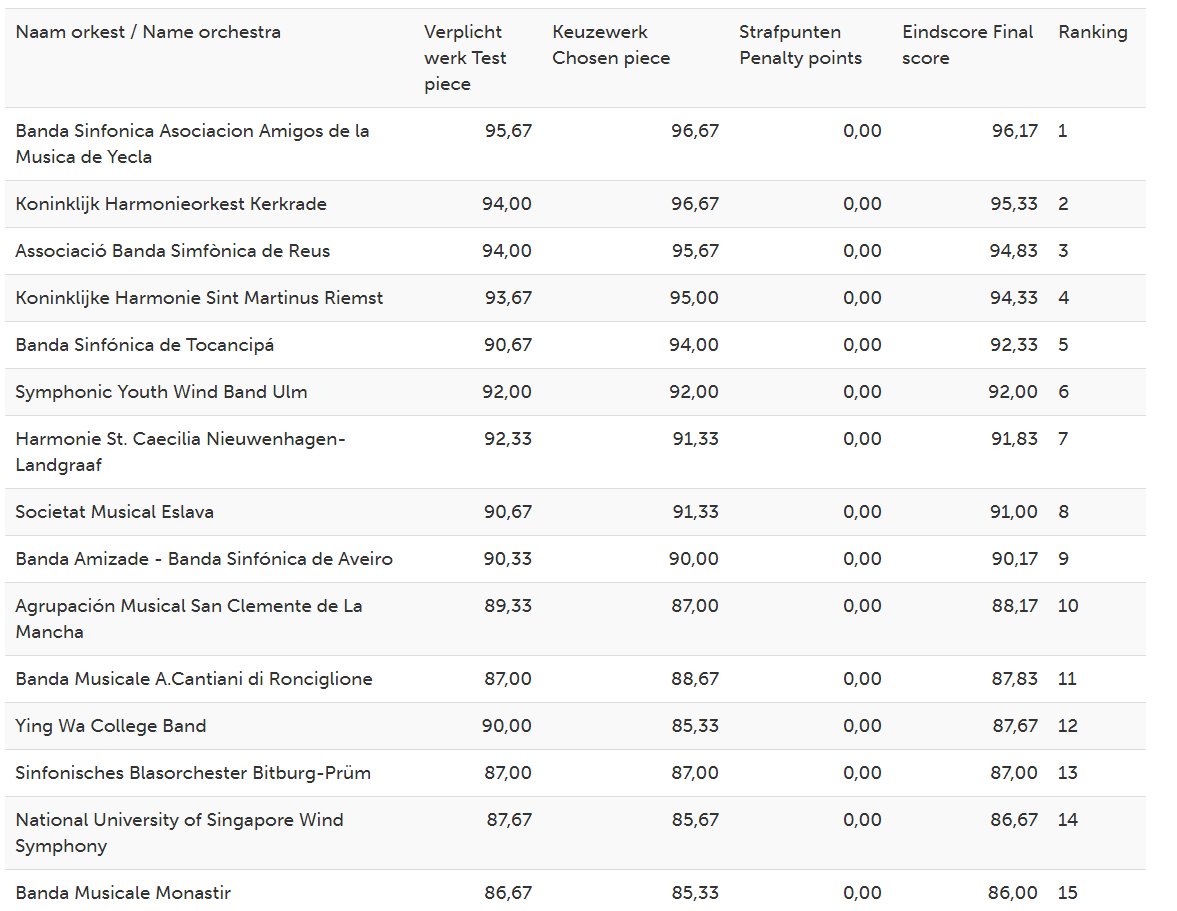 | Naam orkest / Name orchestra | Verplicht werk Test piece | Keuzewerk Chosen piece | Strafpunten Penalty points | Eindscore Final score | Ranking |
|---|---|---|---|---|---|
| Banda Sinfonica Asociacion Amigos de la Musica de Yecla | 95,67 | 96,67 | 0,00 | 96,17 | 1 |
| Koninklijk Harmonieorkest Kerkrade | 94,00 | 96,67 | 0,00 | 95,33 | 2 |
| Associació Banda Simfònica de Reus | 94,00 | 95,67 | 0,00 | 94,83 | 3 |
| Koninklijke Harmonie Sint Martinus Riemst | 93,67 | 95,00 | 0,00 | 94,33 | 4 |
| Banda Sinfónica de Tocancipá | 90,67 | 94,00 | 0,00 | 92,33 | 5 |
| Symphonic Youth Wind Band Ulm | 92,00 | 92,00 | 0,00 | 92,00 | 6 |
| Harmonie St. Caecilia Nieuwenhagen-Landgraaf | 92,33 | 91,33 | 0,00 | 91,83 | 7 |
| Societat Musical Eslava | 90,67 | 91,33 | 0,00 | 91,00 | 8 |
| Banda Amizade - Banda Sinfónica de Aveiro | 90,33 | 90,00 | 0,00 | 90,17 | 9 |
| Agrupación Musical San Clemente de La Mancha | 89,33 | 87,00 | 0,00 | 88,17 | 10 |
| Banda Musicale A.Cantiani di Ronciglione | 87,00 | 88,67 | 0,00 | 87,83 | 11 |
| Ying Wa College Band | 90,00 | 85,33 | 0,00 | 87,67 | 12 |
| Sinfonisches Blasorchester Bitburg-Prüm | 87,00 | 87,00 | 0,00 | 87,00 | 13 |
| National University of Singapore Wind Symphony | 87,67 | 85,67 | 0,00 | 86,67 | 14 |
| Banda Musicale Monastir | 86,67 | 85,33 | 0,00 | 86,00 | 15 |